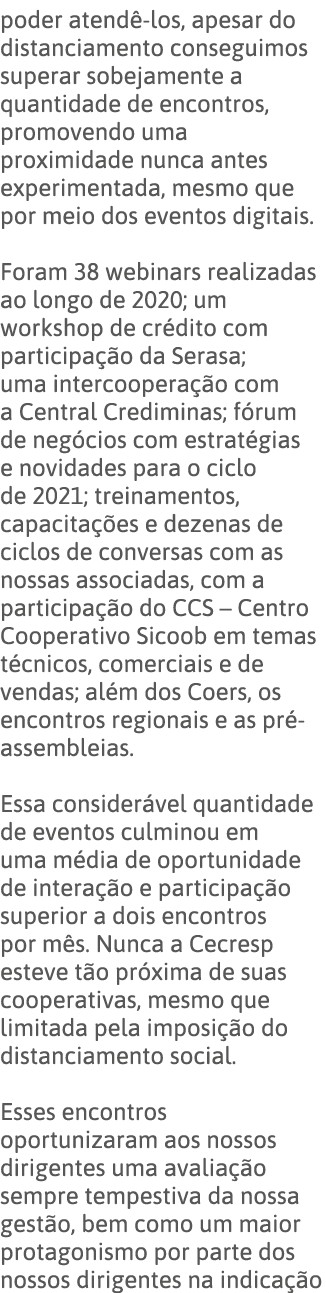 poder atendê-los, apesar do distanciamento conseguimos superar sobejamente a quantidade de encontros, promovendo uma proximidade nunca antes experimentada, mesmo que por meio dos eventos digitais.

Foram 38 webinars realizadas ao longo de 2020; um workshop de crédito com participação da Serasa; uma intercooperação com a Central Crediminas; fórum de negócios com estratégias e novidades para o ciclo de 2021; treinamentos, capacitações e dezenas de ciclos de conversas com as nossas associadas, com a participação do CCS – Centro Cooperativo Sicoob em temas técnicos, comerciais e de vendas; além dos Coers, os encontros regionais e as pré-assembleias.

Essa considerável quantidade de eventos culminou em uma média de oportunidade de interação e participação superior a dois encontros por mês. Nunca a Cecresp esteve tão próxima de suas cooperativas, mesmo que limitada pela imposição do distanciamento social.

Esses encontros oportunizaram aos nossos dirigentes uma avaliação sempre tempestiva da nossa gestão, bem como um maior protagonismo por parte dos nossos dirigentes na indicação